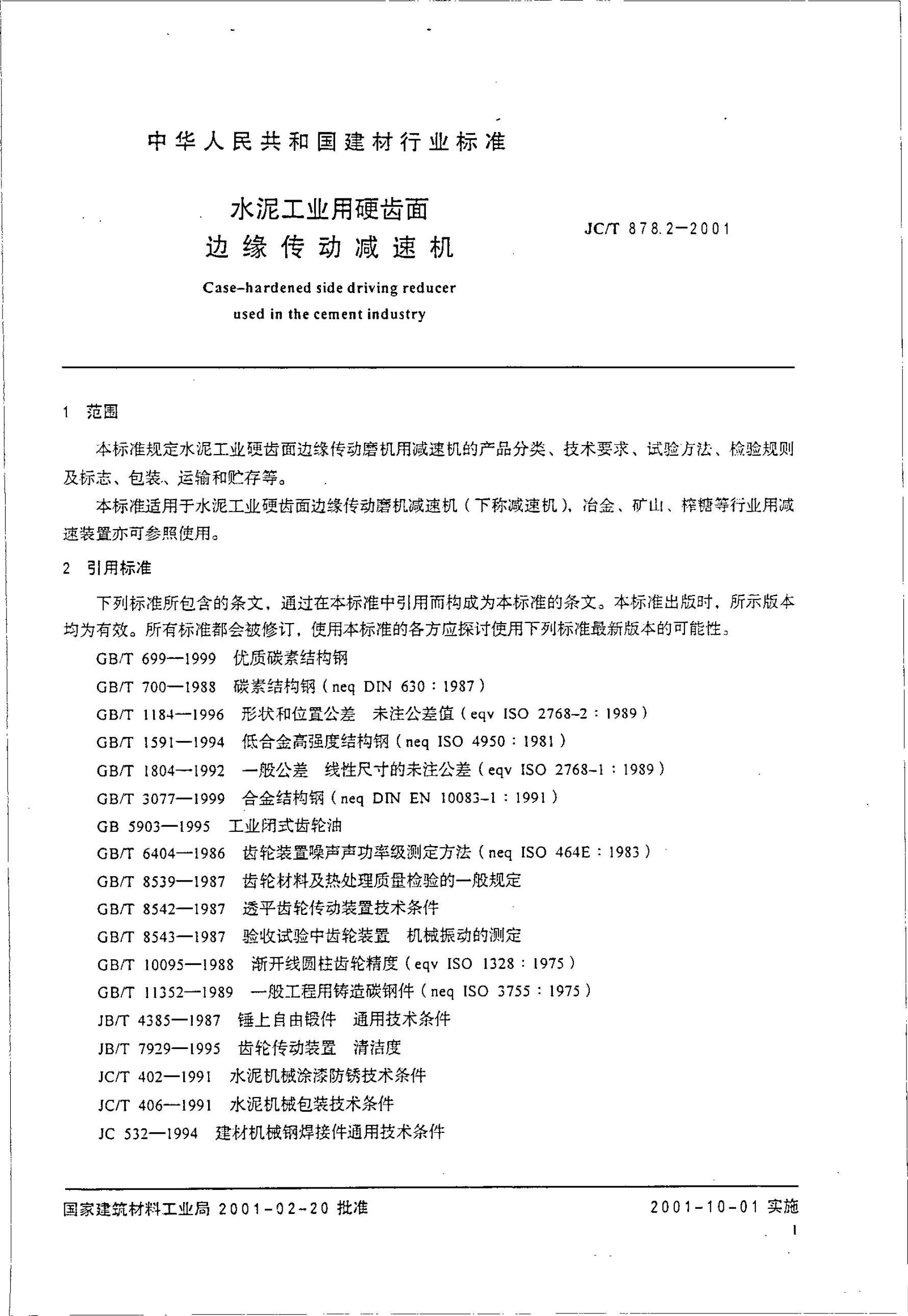 中华人民共和国建材行业标准

水泥工业用硬齿面
边缘传动减速机

JC/T 878.2—2001

Case-hardened side driving reducer
used in the cement industry

1 范围

本标准规定水泥工业硬齿面边缘传动磨机用减速机的产品分类、技术要求、试验方法、检验规则及标志、包装、运输和贮存等。

本标准适用于水泥工业硬齿面边缘传动磨机减速机（下称减速机），冶金、矿山、榨糖等行业用减速装置亦可参照使用。

2 引用标准

下列标准所包含的条文，通过在本标准中引用而构成为本标准的条文。本标准出版时，所示版本均为有效。所有标准都会被修订，使用本标准的各方应探讨使用下列标准最新版本的可能性。

GB/T 699—1999 优质碳素结构钢

GB/T 700—1988 碳素结构钢（neq DIN 630：1987）

GB/T 1184—1996 形状和位置公差 未注公差值（eqv ISO 2768-2：1989）

GB/T 1591—1994 低合金高强度结构钢（neq ISO 4950：1981）

GB/T 1804—1992 一般公差 线性尺寸的未注公差（eqv ISO 2768-1：1989）

GB/T 3077—1999 合金结构钢（neq DIN EN 10083-1：1991）

GB 5903—1995 工业闭式齿轮油

GB/T 6404—1986 齿轮装置噪声声功率级测定方法（neq ISO 464E：1983）

GB/T 8539—1987 齿轮材料及热处理质量检验的一般规定

GB/T 8542—1987 透平齿轮传动装置技术条件

GB/T 8543—1987 验收试验中齿轮装置 机械振动的测定

GB/T 10095—1988 渐开线圆柱齿轮精度（eqv ISO 1328：1975）

GB/T 11352—1989 一般工程用铸造碳钢件（neq ISO 3755：1975）

JB/T 4385—1987 锤上自由锻件 通用技术条件

JB/T 7929—1995 齿轮传动装置 清洁度

JC/T 402—1991 水泥机械涂漆防锈技术条件

JC/T 406—1991 水泥机械包装技术条件

JC 532—1994 建材机械钢焊接件通用技术条件

国家建筑材料工业局 2001-02-20 批准

2001-10-01 实施

1